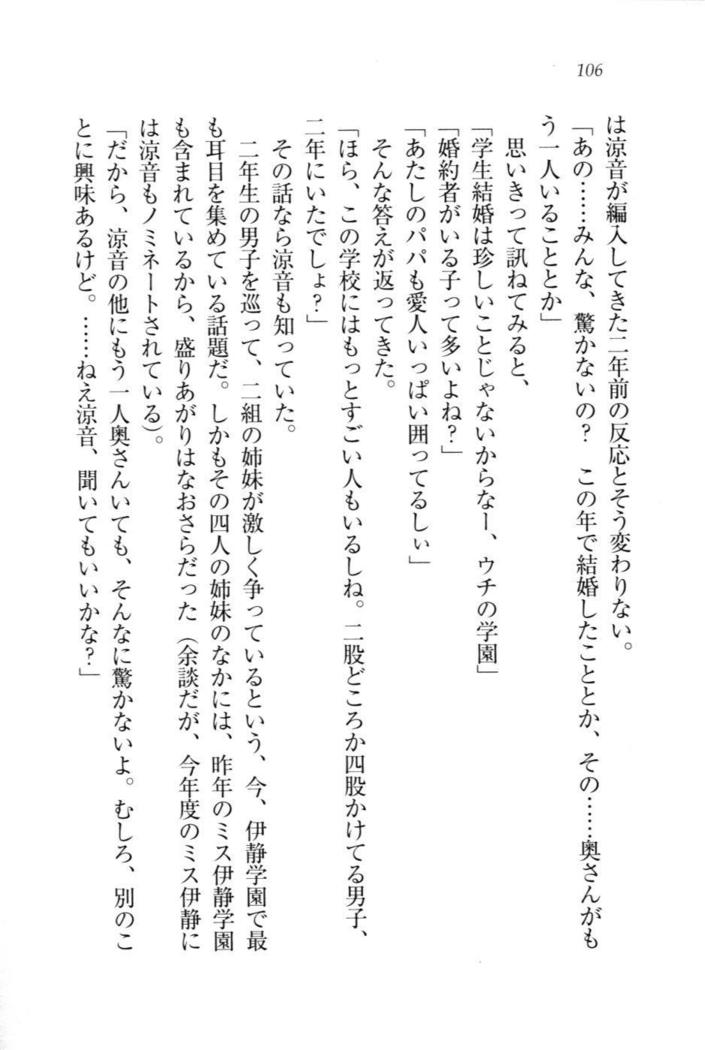 106

は涼音が編入してきた二年前の反応とそう変わりない。

「あの……みんな、驚かないの？　この年で結婚したこととか、その……奥さんがもう一人いることとか」

思いきって訊ねてみると、

「学生結婚は珍しいことじゃないからなー、ウチの学園」

「婚約者がいる子って多いよね？」

「あたしのパパも愛人いっぱい囲ってるしぃ」

そんな答えが返ってきた。

「ほら、この学校にはもっとすごい人もいるしね。二股どころか四股かけてる男子、二年にいたでしょ？」

その話なら涼音も知っていた。

二年生の男子を巡って、二組の姉妹が激しく争っているという、今、伊静学園で最も耳目を集めている話題だ。しかもその四人の姉妹のなかには、昨年のミス伊静学園も含まれているから、盛りあがりはなおさらだった（余談だが、今年度のミス伊静には涼音もノミネートされている）。

「だから、涼音の他にもう一人奥さんいても、そんなに驚かないよ。むしろ、別のことに興味あるけど。……ねえ涼音、聞いてもいいかな？」